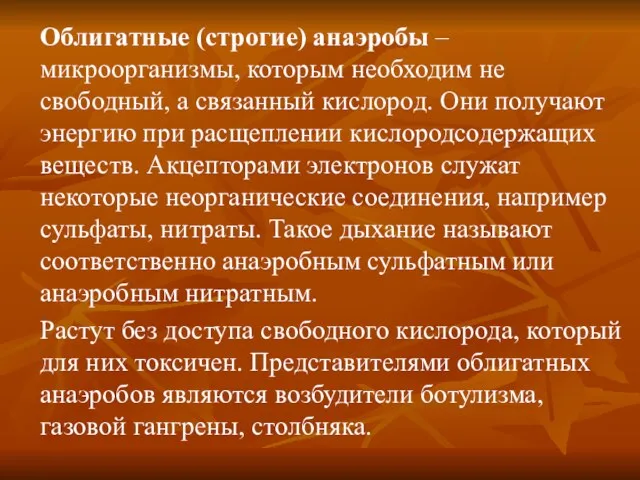 Облигатные (строгие) анаэробы – микроорганизмы, которым необходим не свободный, а связанный кислород. Они получают энергию при расщеплении кислородсодержащих веществ. Акцепторами электронов служат некоторые неорганические соединения, например сульфаты, нитраты. Такое дыхание называют соответственно анаэробным сульфатным или анаэробным нитратным.

Растут без доступа свободного кислорода, который для них токсичен. Представителями облигатных анаэробов являются возбудители ботулизма, газовой гангрены, столбняка.